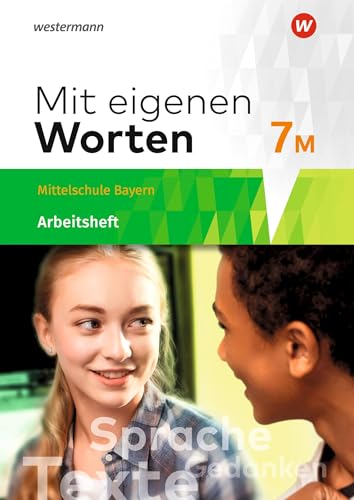 westermann

W

Mit eigenen Worten

7M

Mittelschule Bayern

Arbeitsheft

Sprache

Gedanken

Texte